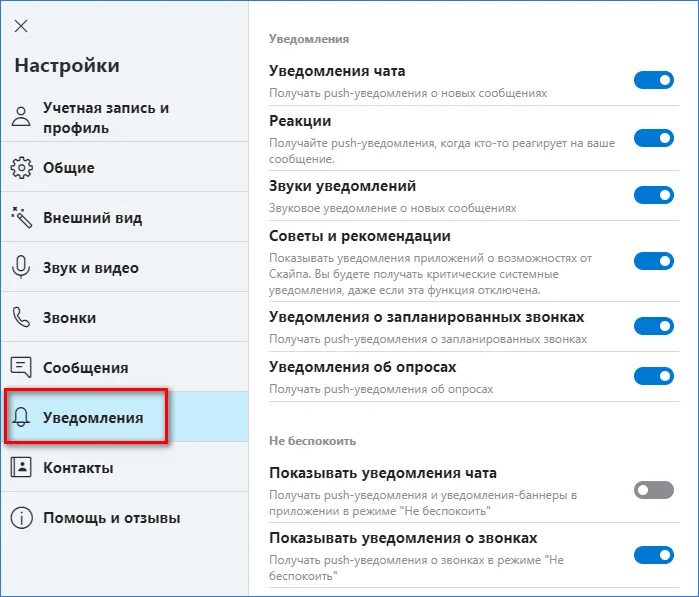 Настройки

Учетная запись и профиль

Общие

Внешний вид

Звук и видео

Звонки

Сообщения

Уведомления

Контакты

Помощь и отзывы

Уведомления

Уведомления чата
Получать push-уведомления о новых сообщениях

Реакции
Получайте push-уведомления, когда кто-то реагирует на ваше сообщение.

Звуки уведомлений
Звуковое уведомление о новых сообщениях

Советы и рекомендации
Показывать уведомления приложений о возможностях от Скайпа. Вы будете получать критические системные уведомления, даже если эта функция отключена.

Уведомления о запланированных звонках
Получать push-уведомления о запланированных звонках

Уведомления об опросах
Получать push-уведомления об опросах

Не беспокоить

Показывать уведомления чата
Получать push-уведомления и уведомления-баннеры в приложении в режиме "Не беспокоить"

Показывать уведомления о звонках
Получать push-уведомления о звонках в режиме "Не беспокоить"